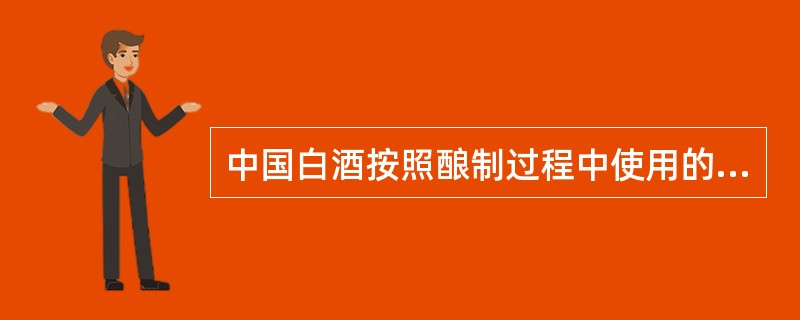 中国白酒按照酿制过程中使用的...